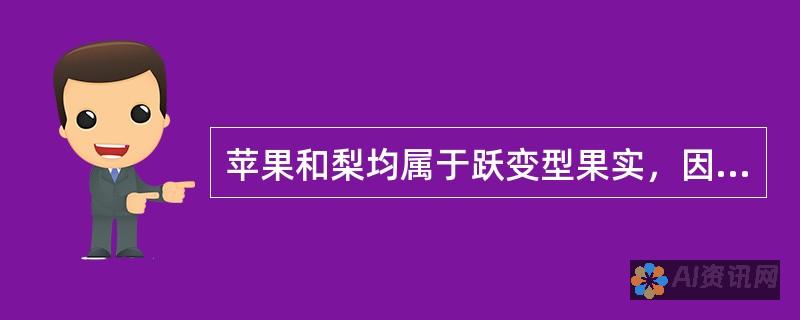 苹果和梨均属于跃变型果实，因...

AI资讯网